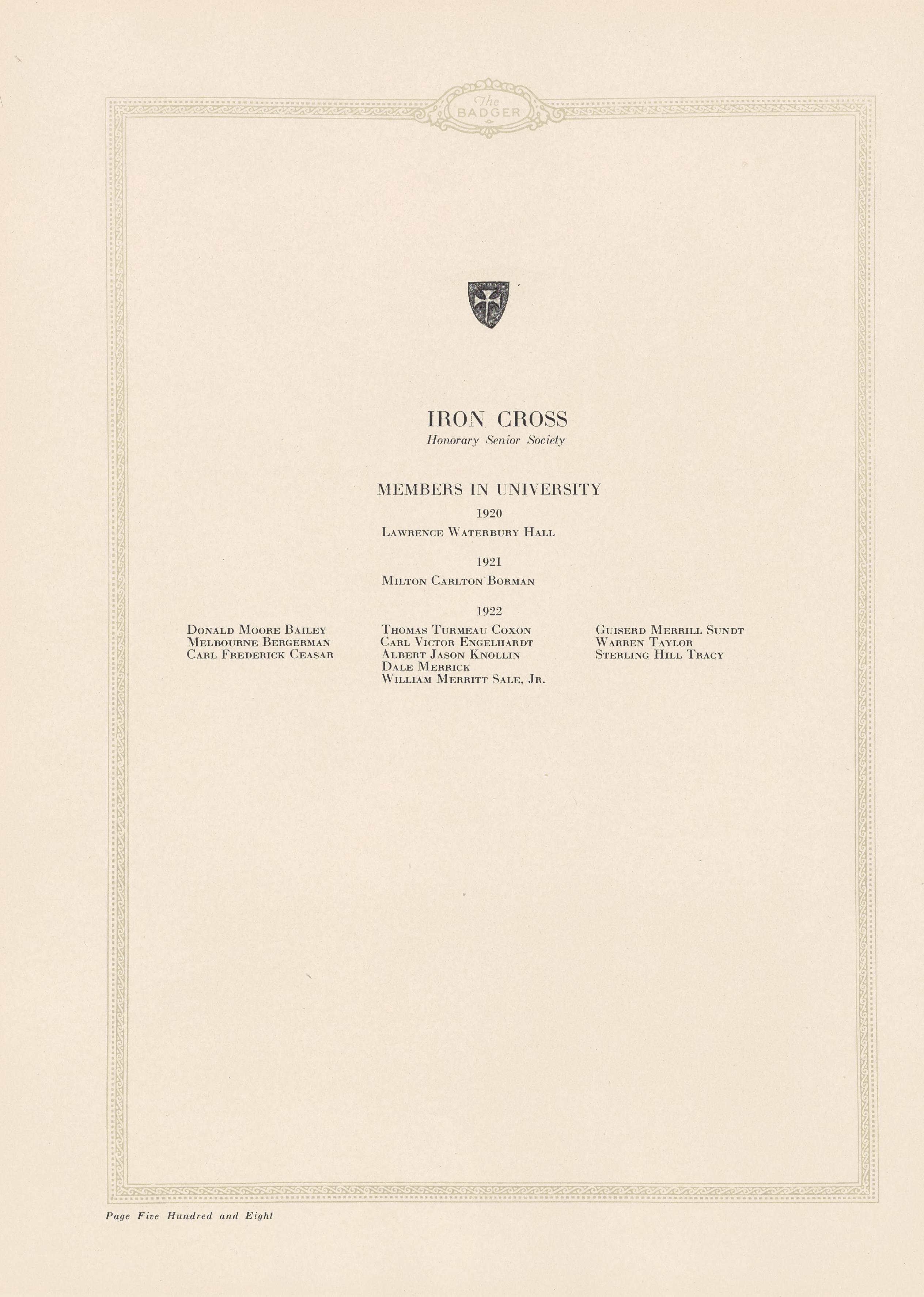 The BADGER

IRON CROSS
Honorary Senior Society

MEMBERS IN UNIVERSITY

1920

Lawrence Waterbury Hall

1921

Milton Carlton Borman

1922

Donald Moore Bailey
Melbourne Bergerman
Carl Frederick Ceasar

Thomas Turmeau Coxon
Carl Victor Engelhardt
Albert Jason Knollin
Dale Merrick
William Merritt Sale, Jr.

Guiserd Merrill Sundt
Warren Taylor
Sterling Hill Tracy

Page Five Hundred and Eight